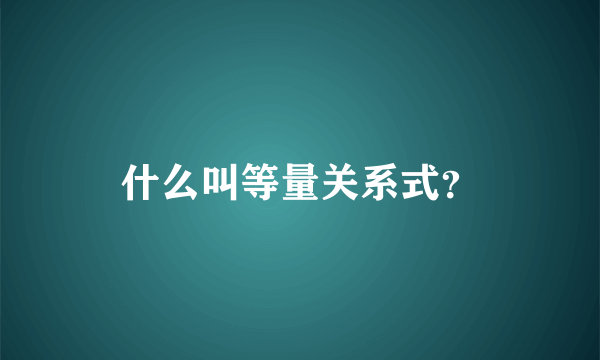 什么叫等量关系式?